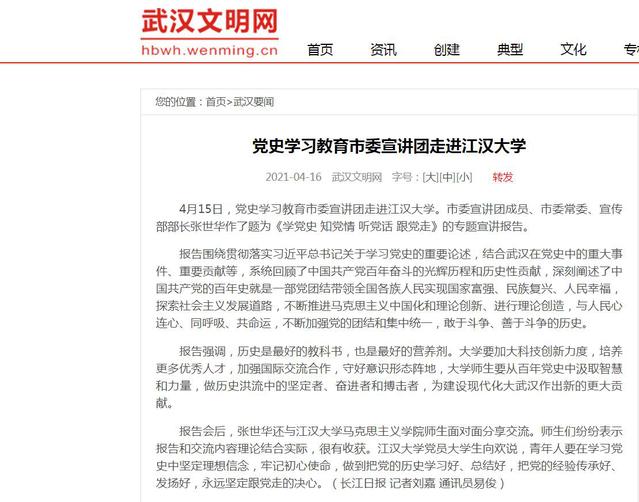 武汉文明网
hbwh.wenming.cn

首页 资讯 创建 典型 文化 专

您的位置：首页>武汉要闻

党史学习教育市委宣讲团走进江汉大学

2021-04-16 武汉文明网 字号：[大][中][小] 转发

4月15日，党史学习教育市委宣讲团走进江汉大学。市委宣讲团成员、市委常委、宣传部部长张世华作了题为《学党史 知党情 听党话 跟党走》的专题宣讲报告。

报告围绕贯彻落实习近平总书记关于学习党史的重要论述，结合武汉在党史中的重大事件、重要贡献等，系统回顾了中国共产党百年奋斗的光辉历程和历史性贡献，深刻阐述了中国共产党的百年史就是一部党团结带领全国各族人民实现国家富强、民族复兴、人民幸福，探索社会主义发展道路，不断推进马克思主义中国化和理论创新、进行理论创造，与人民心连心、同呼吸、共命运，不断加强党的团结和集中统一，敢于斗争、善于斗争的历史。

报告强调，历史是最好的教科书，也是最好的营养剂。大学要加大科技创新力度，培养更多优秀人才，加强国际交流合作，守好意识形态阵地，大学师生要从百年党史中汲取智慧和力量，做历史洪流中的坚定者、奋进者和搏击者，为建设现代化大武汉作出新的更大贡献。

报告会后，张世华还与江汉大学马克思主义学院师生面对面分享交流。师生们纷纷表示报告和交流内容理论结合实际，很有收获。江汉大学党员大学生向欢说，青年人要在学习党史中坚定理想信念，牢记初心使命，做到把党的历史学习好、总结好，把党的经验传承好、发扬好，永远坚定跟党走的决心。（长江日报 记者刘嘉 通讯员易俊）